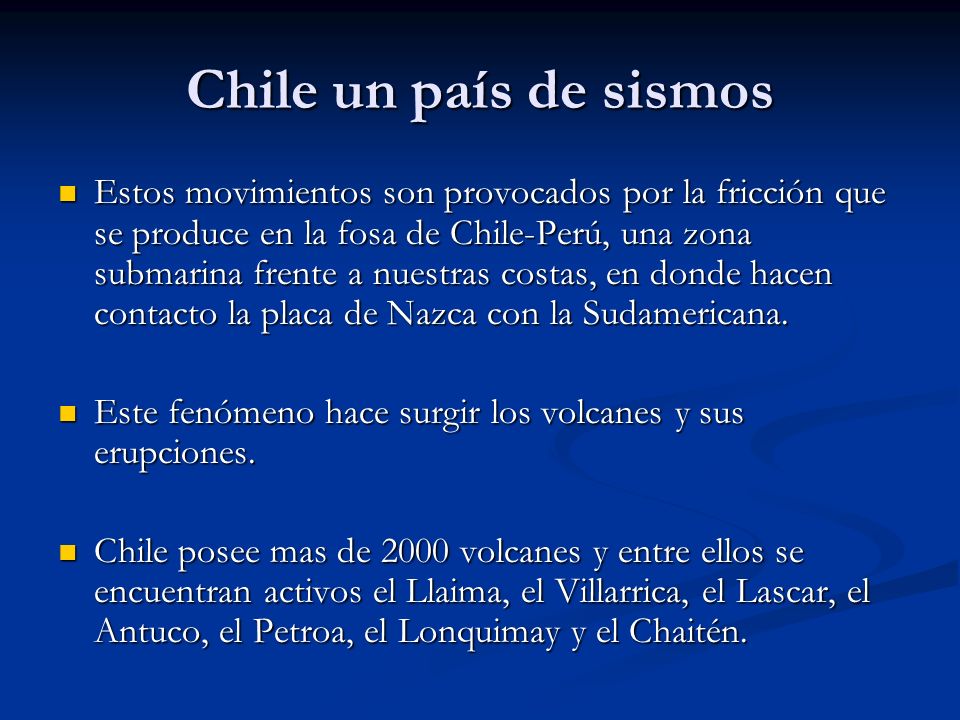 Chile un país de sismos

Estos movimientos son provocados por la fricción que se produce en la fosa de Chile-Perú, una zona submarina frente a nuestras costas, en donde hacen contacto la placa de Nazca con la Sudamericana.

Este fenómeno hace surgir los volcanes y sus erupciones.

Chile posee mas de 2000 volcanes y entre ellos se encuentran activos el Llaima, el Villarrica, el Lascar, el Antuco, el Petroa, el Lonquimay y el Chaitén.